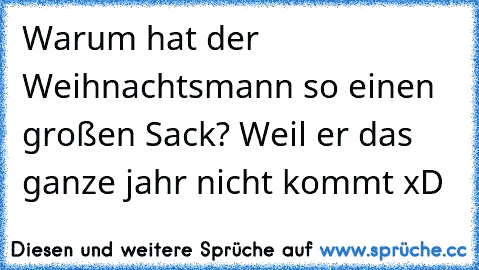 Warum hat der Weihnachtsmann so einen großen Sack? Weil er das ganze jahr nicht kommt xD

Diesen und weitere Sprüche auf www.sprüche.cc